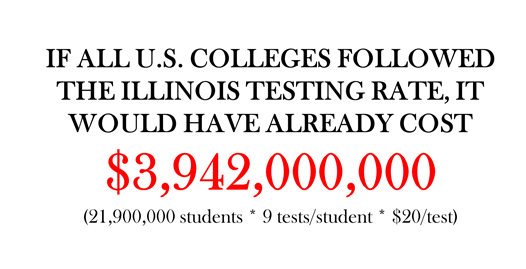 IF ALL U.S. COLLEGES FOLLOWED THE ILLINOIS TESTING RATE, IT WOULD HAVE ALREADY COST

\$3,942,000,000

(21,900,000 students * 9 tests/student * \$20/test)